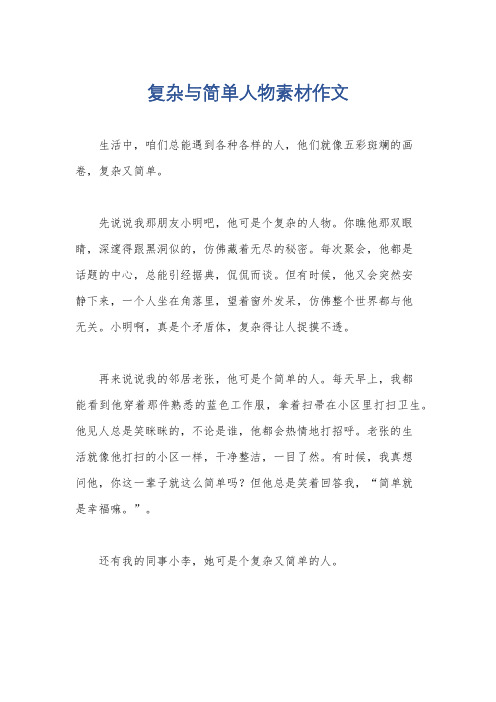 复杂与简单人物素材作文

生活中，咱们总能遇到各种各样的人，他们就像五彩斑斓的画卷，复杂又简单。

先说说我那朋友小明吧，他可是个复杂的人物。你瞧他那双眼睛，深邃得跟黑洞似的，仿佛藏着无尽的秘密。每次聚会，他都是话题的中心，总能引经据典，侃侃而谈。但有时候，他又会突然安静下来，一个人坐在角落里，望着窗外发呆，仿佛整个世界都与他无关。小明啊，真是个矛盾体，复杂得让人捉摸不透。

再来说说我的邻居老张，他可是个简单的人。每天早上，我都能看到他穿着那件熟悉的蓝色工作服，拿着扫帚在小区里打扫卫生。他见人总是笑眯眯的，不论是谁，他都会热情地打招呼。老张的生活就像他打扫的小区一样，干净整洁，一目了然。有时候，我真想问他，你这一辈子就这么简单吗？但他总是笑着回答我，“简单就是幸福嘛。”。

还有我的同事小李，她可是个复杂又简单的人。